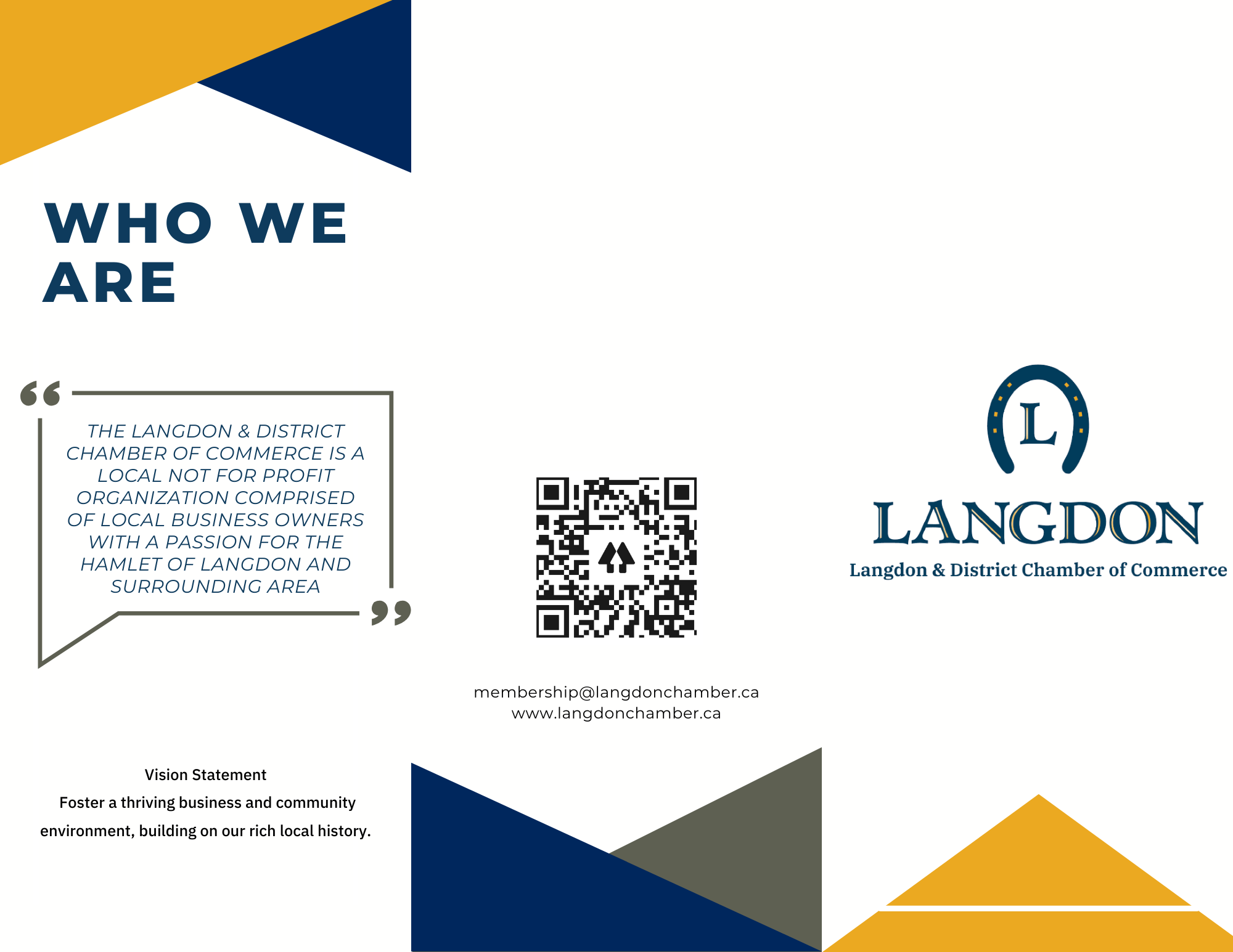 WHO WE ARE

THE LANGDON & DISTRICT CHAMBER OF COMMERCE IS A LOCAL NOT FOR PROFIT ORGANIZATION COMPRISED OF LOCAL BUSINESS OWNERS WITH A PASSION FOR THE HAMLET OF LANGDON AND SURROUNDING AREA

Vision Statement
Foster a thriving business and community environment, building on our rich local history.

membership@langdonchamber.ca
www.langdonchamber.ca

L
LANGDON
Langdon & District Chamber of Commerce